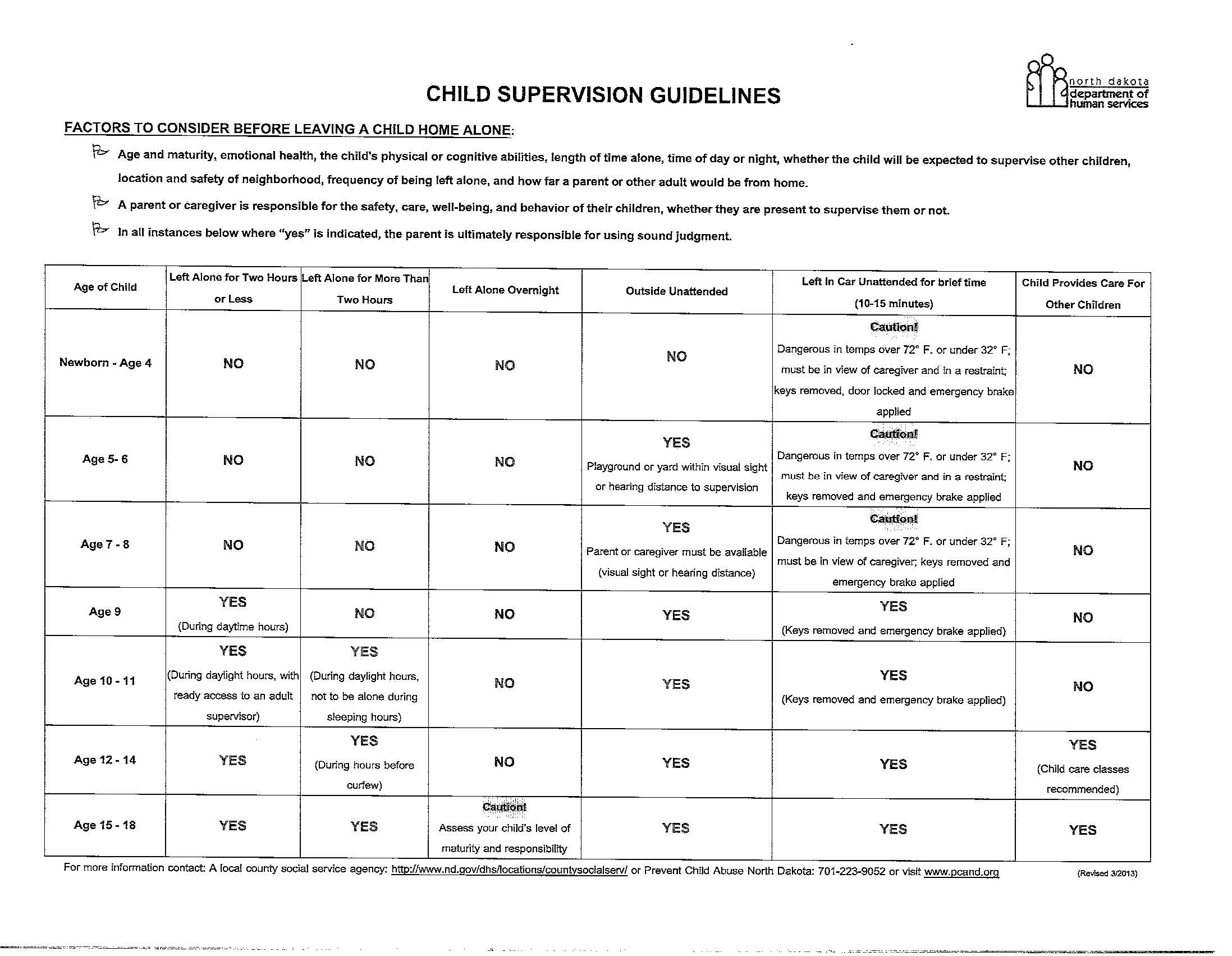 north dakota
department of
human services

CHILD SUPERVISION GUIDELINES

FACTORS TO CONSIDER BEFORE LEAVING A CHILD HOME ALONE:

Age and maturity, emotional health, the child's physical or cognitive abilities, length of time alone, time of day or night, whether the child will be expected to supervise other children, location and safety of neighborhood, frequency of being left alone, and how far a parent or other adult would be from home.

A parent or caregiver is responsible for the safety, care, well-being, and behavior of their children, whether they are present to supervise them or not.

In all instances below where "yes" is indicated, the parent is ultimately responsible for using sound judgment.

| Age of Child | Left Alone for Two Hours or Less | Left Alone for More Than Two Hours | Left Alone Overnight | Outside Unattended | Left In Car Unattended for brief time (10-15 minutes) | Child Provides Care For Other Children |
|---|---|---|---|---|---|---|
| Newborn - Age 4 | NO | NO | NO | NO | Caution! Dangerous in temps over 72° F. or under 32° F; must be in view of caregiver and in a restraint; keys removed, door locked and emergency brake applied | NO |
| Age 5- 6 | NO | NO | NO | YES Playground or yard within visual sight or hearing distance to supervision | Caution! Dangerous in temps over 72° F. or under 32° F; must be in view of caregiver and in a restraint; keys removed and emergency brake applied | NO |
| Age 7 - 8 | NO | NO | NO | YES Parent or caregiver must be available (visual sight or hearing distance) | Caution! Dangerous in temps over 72° F. or under 32° F; must be in view of caregiver; keys removed and emergency brake applied | NO |
| Age 9 | YES (During daytime hours) | NO | NO | YES | YES (Keys removed and emergency brake applied) | NO |
| Age 10 - 11 | YES (During daylight hours, with ready access to an adult supervisor) | YES (During daylight hours, not to be alone during sleeping hours) | NO | YES | YES (Keys removed and emergency brake applied) | NO |
| Age 12 - 14 | YES | YES (During hours before curfew) | NO | YES | YES | YES (Child care classes recommended) |
| Age 15 - 18 | YES | YES | Caution! Assess your child's level of maturity and responsibility | YES | YES | YES |

For more information contact: A local county social service agency: http://www.nd.gov/dhs/locations/countysocialserv/ or Prevent Child Abuse North Dakota: 701-223-9052 or visit www.pcand.org (Revised 3/2013)